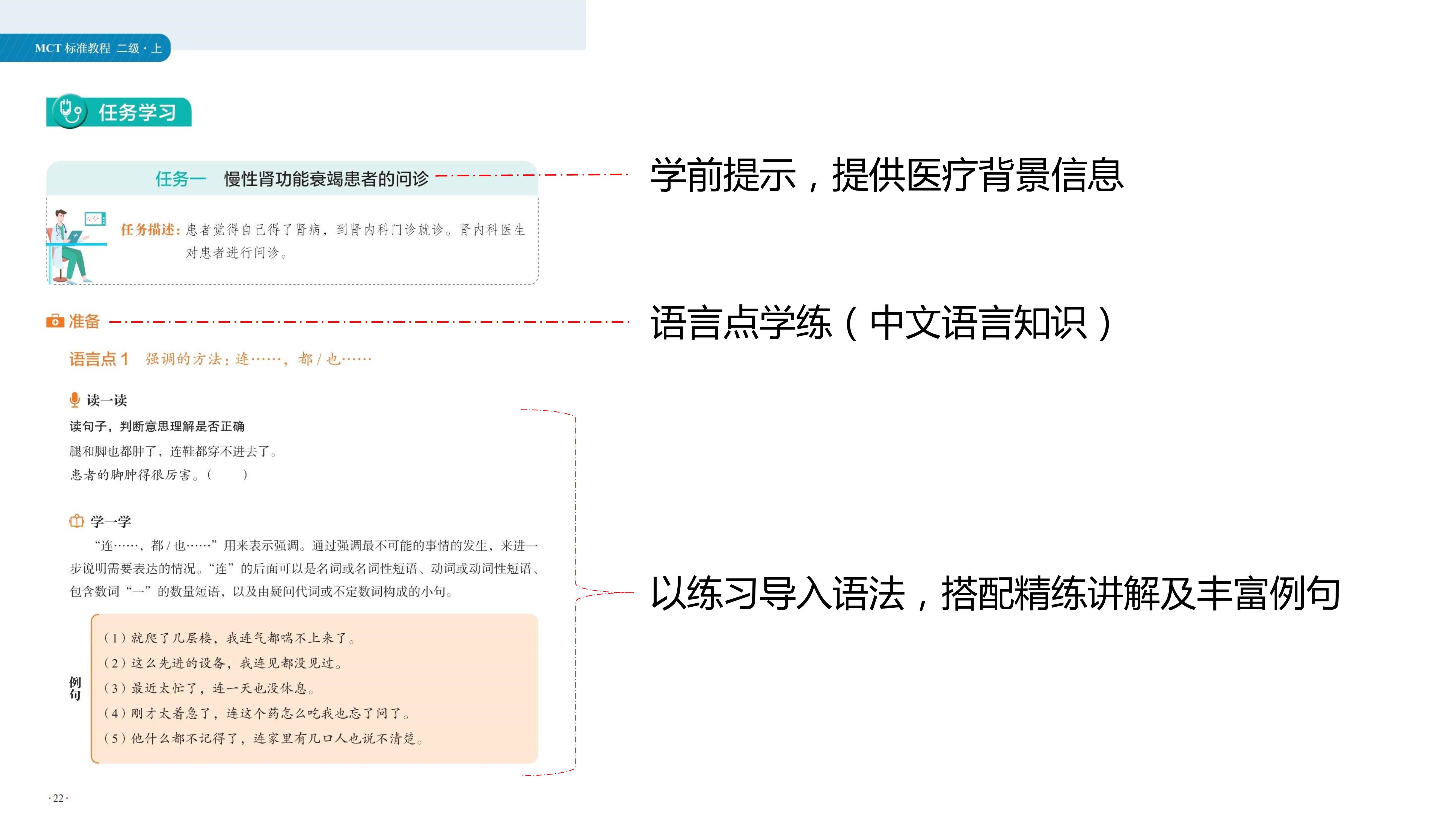 MCT标准教程 二级·上

任务学习

任务一 慢性肾功能衰竭患者的问诊

任务描述：患者觉得自己得了肾病，到肾内科门诊就诊。肾内科医生对患者进行问诊。

准备

语言点1 强调的方法：连……，都/也……

读一读

读句子，判断意思理解是否正确

腿和脚也都肿了，连鞋都穿不进去了。

患者的脚肿得很厉害。（ ）

学一学

“连……，都/也……”用来表示强调。通过强调最不可能的事情的发生，来进一步说明需要表达的情况。“连”的后面可以是名词或名词性短语、动词或动词性短语、包含数词“一”的数量短语，以及由疑问代词或不定数词构成的小句。

例句

（1）就爬了几层楼，我连气都喘不上来了。

（2）这么先进的设备，我连见都没见过。

（3）最近太忙了，连一天也没休息。

（4）刚才太着急了，连这个药怎么吃我也忘了问了。

（5）他什么都不记得了，连家里有几口人也说不清楚。

·22·

学前提示，提供医疗背景信息

语言点学练（中文语言知识）

以练习导入语法，搭配精练讲解及丰富例句